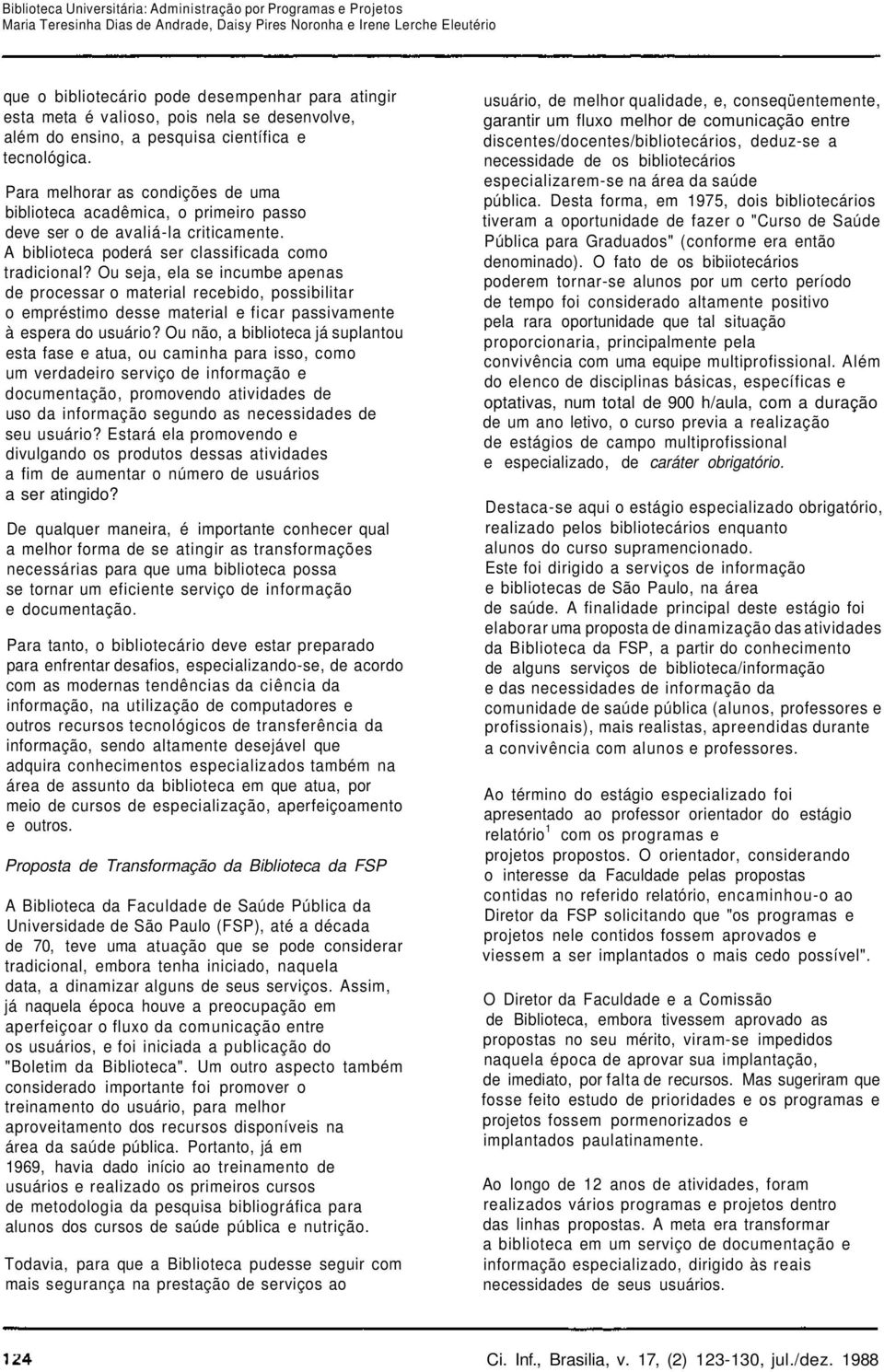 Biblioteca Universitária: Administração por Programas e Projetos
Maria Teresinha Dias de Andrade, Daisy Pires Noronha e Irene Lerche Eleutério

que o bibliotecário pode desempenhar para atingir esta meta é valioso, pois nela se desenvolve, além do ensino, a pesquisa científica e tecnológica.

Para melhorar as condições de uma biblioteca acadêmica, o primeiro passo deve ser o de avaliá-la criticamente. A biblioteca poderá ser classificada como tradicional? Ou seja, ela se incumbe apenas de processar o material recebido, possibilitar o empréstimo desse material e ficar passivamente à espera do usuário? Ou não, a biblioteca já suplantou esta fase e atua, ou caminha para isso, como um verdadeiro serviço de informação e documentação, promovendo atividades de uso da informação segundo as necessidades de seu usuário? Estará ela promovendo e divulgando os produtos dessas atividades a fim de aumentar o número de usuários a ser atingido?

De qualquer maneira, é importante conhecer qual a melhor forma de se atingir as transformações necessárias para que uma biblioteca possa se tornar um eficiente serviço de informação e documentação.

Para tanto, o bibliotecário deve estar preparado para enfrentar desafios, especializando-se, de acordo com as modernas tendências da ciência da informação, na utilização de computadores e outros recursos tecnológicos de transferência da informação, sendo altamente desejável que adquira conhecimentos especializados também na área de assunto da biblioteca em que atua, por meio de cursos de especialização, aperfeiçoamento e outros.

Proposta de Transformação da Biblioteca da FSP

A Biblioteca da Faculdade de Saúde Pública da Universidade de São Paulo (FSP), até a década de 70, teve uma atuação que se pode considerar tradicional, embora tenha iniciado, naquela data, a dinamizar alguns de seus serviços. Assim, já naquela época houve a preocupação em aperfeiçoar o fluxo da comunicação entre os usuários, e foi iniciada a publicação do "Boletim da Biblioteca". Um outro aspecto também considerado importante foi promover o treinamento do usuário, para melhor aproveitamento dos recursos disponíveis na área da saúde pública. Portanto, já em 1969, havia dado início ao treinamento de usuários e realizado os primeiros cursos de metodologia da pesquisa bibliográfica para alunos dos cursos de saúde pública e nutrição.

Todavia, para que a Biblioteca pudesse seguir com mais segurança na prestação de serviços ao usuário, de melhor qualidade, e, conseqüentemente, garantir um fluxo melhor de comunicação entre discentes/docentes/bibliotecários, deduz-se a necessidade de os bibliotecários especializarem-se na área da saúde pública. Desta forma, em 1975, dois bibliotecários tiveram a oportunidade de fazer o "Curso de Saúde Pública para Graduados" (conforme era então denominado). O fato de os bibiiotecários poderem tornar-se alunos por um certo período de tempo foi considerado altamente positivo pela rara oportunidade que tal situação proporcionaria, principalmente pela convivência com uma equipe multiprofissional. Além do elenco de disciplinas básicas, específicas e optativas, num total de 900 h/aula, com a duração de um ano letivo, o curso previa a realização de estágios de campo multiprofissional e especializado, de caráter obrigatório.

Destaca-se aqui o estágio especializado obrigatório, realizado pelos bibliotecários enquanto alunos do curso supramencionado. Este foi dirigido a serviços de informação e bibliotecas de São Paulo, na área de saúde. A finalidade principal deste estágio foi elaborar uma proposta de dinamização das atividades da Biblioteca da FSP, a partir do conhecimento de alguns serviços de biblioteca/informação e das necessidades de informação da comunidade de saúde pública (alunos, professores e profissionais), mais realistas, apreendidas durante a convivência com alunos e professores.

Ao término do estágio especializado foi apresentado ao professor orientador do estágio relatório$^1$ com os programas e projetos propostos. O orientador, considerando o interesse da Faculdade pelas propostas contidas no referido relatório, encaminhou-o ao Diretor da FSP solicitando que "os programas e projetos nele contidos fossem aprovados e viessem a ser implantados o mais cedo possível".

O Diretor da Faculdade e a Comissão de Biblioteca, embora tivessem aprovado as propostas no seu mérito, viram-se impedidos naquela época de aprovar sua implantação, de imediato, por falta de recursos. Mas sugeriram que fosse feito estudo de prioridades e os programas e projetos fossem pormenorizados e implantados paulatinamente.

Ao longo de 12 anos de atividades, foram realizados vários programas e projetos dentro das linhas propostas. A meta era transformar a biblioteca em um serviço de documentação e informação especializado, dirigido às reais necessidades de seus usuários.

124

Ci. Inf., Brasilia, v. 17, (2) 123-130, jul./dez. 1988